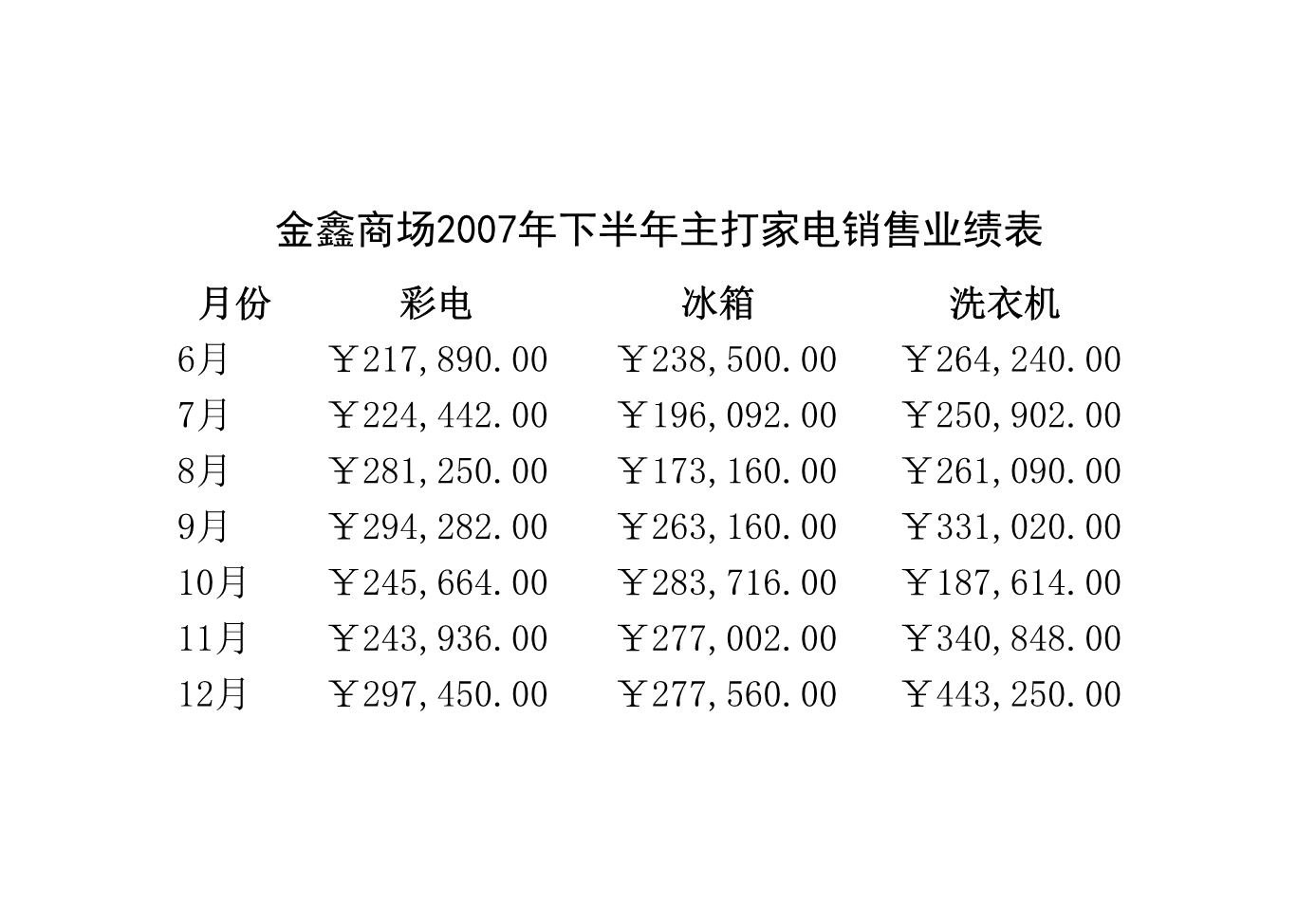 金鑫商场2007年下半年主打家电销售业绩表

| 月份 | 彩电 | 冰箱 | 洗衣机 |
|---|---|---|---|
| 6月 | ￥217,890.00 | ￥238,500.00 | ￥264,240.00 |
| 7月 | ￥224,442.00 | ￥196,092.00 | ￥250,902.00 |
| 8月 | ￥281,250.00 | ￥173,160.00 | ￥261,090.00 |
| 9月 | ￥294,282.00 | ￥263,160.00 | ￥331,020.00 |
| 10月 | ￥245,664.00 | ￥283,716.00 | ￥187,614.00 |
| 11月 | ￥243,936.00 | ￥277,002.00 | ￥340,848.00 |
| 12月 | ￥297,450.00 | ￥277,560.00 | ￥443,250.00 |